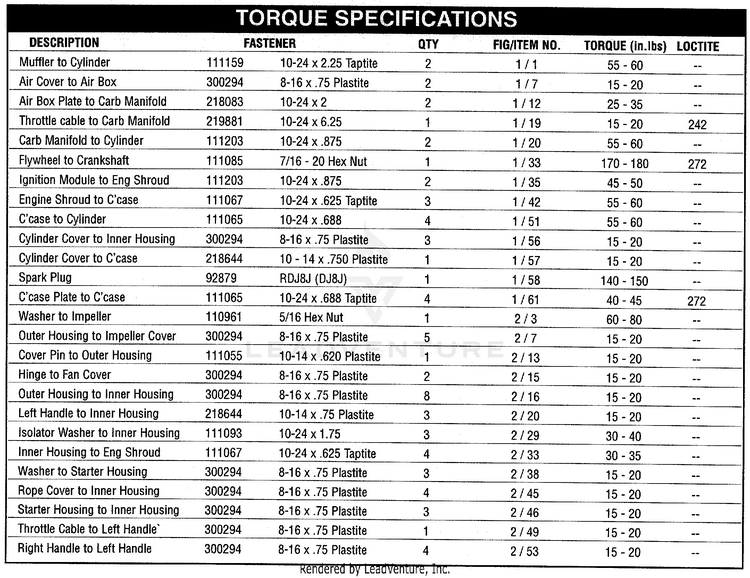 TORQUE SPECIFICATIONS

| DESCRIPTION | FASTENER | | QTY | FIG/ITEM NO. | TORQUE (in.lbs) | LOCTITE |
|---|---|---|---|---|---|---|
| Muffler to Cylinder | 111159 | 10-24 x 2.25 Taptite | 2 | 1 / 1 | 55 - 60 | -- |
| Air Cover to Air Box | 300294 | 8-16 x .75 Plastite | 2 | 1 / 7 | 15 - 20 | -- |
| Air Box Plate to Carb Manifold | 218083 | 10-24 x 2 | 2 | 1 / 12 | 25 - 35 | -- |
| Throttle cable to Carb Manifold | 219881 | 10-24 x 6.25 | 1 | 1 / 19 | 15 - 20 | 242 |
| Carb Manifold to Cylinder | 111203 | 10-24 x .875 | 2 | 1 / 20 | 55 - 60 | -- |
| Flywheel to Crankshaft | 111085 | 7/16 - 20 Hex Nut | 1 | 1 / 33 | 170 - 180 | 272 |
| Ignition Module to Eng Shroud | 111203 | 10-24 x .875 | 2 | 1 / 35 | 45 - 50 | -- |
| Engine Shroud to C'case | 111067 | 10-24 x .625 Taptite | 3 | 1 / 42 | 55 - 60 | -- |
| C'case to Cylinder | 111065 | 10-24 x .688 | 4 | 1 / 51 | 55 - 60 | -- |
| Cylinder Cover to Inner Housing | 300294 | 8-16 x .75 Plastite | 3 | 1 / 56 | 15 - 20 | -- |
| Cylinder Cover to C'case | 218644 | 10 - 14 x .750 Plastite | 1 | 1 / 57 | 15 - 20 | -- |
| Spark Plug | 92879 | RDJ8J (DJ8J) | 1 | 1 / 58 | 140 - 150 | -- |
| C'case Plate to C'case | 111065 | 10-24 x .688 Taptite | 4 | 1 / 61 | 40 - 45 | 272 |
| Washer to Impeller | 110961 | 5/16 Hex Nut | 1 | 2 / 3 | 60 - 80 | -- |
| Outer Housing to Impeller Cover | 300294 | 8-16 x .75 Plastite | 5 | 2 / 7 | 15 - 20 | -- |
| Cover Pin to Outer Housing | 111055 | 10-14 x .620 Plastite | 1 | 2 / 13 | 15 - 20 | -- |
| Hinge to Fan Cover | 300294 | 8-16 x .75 Plastite | 2 | 2 / 15 | 15 - 20 | -- |
| Outer Housing to Inner Housing | 300294 | 8-16 x .75 Plastite | 8 | 2 / 16 | 15 - 20 | -- |
| Left Handle to Inner Housing | 218644 | 10-14 x .75 Plastite | 3 | 2 / 20 | 15 - 20 | -- |
| Isolator Washer to Inner Housing | 111093 | 10-24 x 1.75 | 3 | 2 / 29 | 30 - 40 | -- |
| Inner Housing to Eng Shroud | 111067 | 10-24 x .625 Taptite | 4 | 2 / 33 | 30 - 35 | -- |
| Washer to Starter Housing | 300294 | 8-16 x .75 Plastite | 3 | 2 / 38 | 15 - 20 | -- |
| Rope Cover to Inner Housing | 300294 | 8-16 x .75 Plastite | 4 | 2 / 45 | 15 - 20 | -- |
| Starter Housing to Inner Housing | 300294 | 8-16 x .75 Plastite | 3 | 2 / 46 | 15 - 20 | -- |
| Throttle Cable to Left Handle` | 300294 | 8-16 x .75 Plastite | 1 | 2 / 49 | 15 - 20 | -- |
| Right Handle to Left Handle | 300294 | 8-16 x .75 Plastite | 4 | 2 / 53 | 15 - 20 | -- |

Rendered by LeadVenture, Inc.

LEADVENTURE